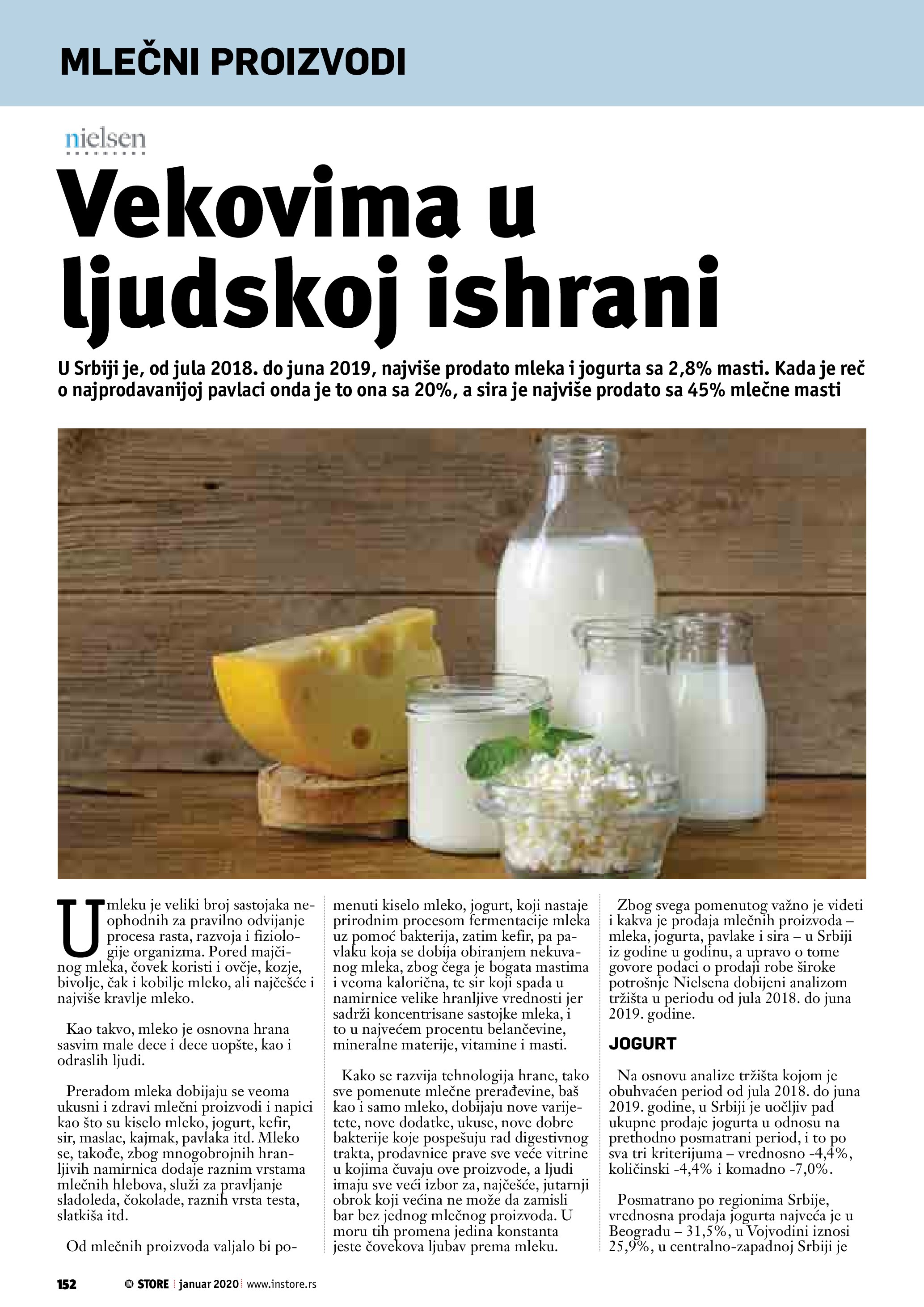 MLEČNI PROIZVODI

nielsen

Vekovima u ljudskoj ishrani

U Srbiji je, od jula 2018. do juna 2019, najviše prodato mleka i jogurta sa 2,8% masti. Kada je reč o najprodavanijoj pavlaci onda je to ona sa 20%, a sira je najviše prodato sa 45% mlečne masti

U mleku je veliki broj sastojaka neophodnih za pravilno odvijanje procesa rasta, razvoja i fiziologije organizma. Pored majčinog mleka, čovek koristi i ovčje, kozje, bivolje, čak i kobilje mleko, ali najčešće i najviše kravlje mleko.

Kao takvo, mleko je osnovna hrana sasvim male dece i dece uopšte, kao i odraslih ljudi.

Preradom mleka dobijaju se veoma ukusni i zdravi mlečni proizvodi i napici kao što su kiselo mleko, jogurt, kefir, sir, maslac, kajmak, pavlaka itd. Mleko se, takođe, zbog mnogobrojnih hranljivih namirnica dodaje raznim vrstama mlečnih hlebova, služi za pravljanje sladoleda, čokolade, raznih vrsta testa, slatkiša itd.

Od mlečnih proizvoda valjalo bi pomenuti kiselo mleko, jogurt, koji nastaje prirodnim procesom fermentacije mleka uz pomoć bakterija, zatim kefir, pa pavlaku koja se dobija obiranjem nekuvanog mleka, zbog čega je bogata mastima i veoma kalorična, te sir koji spada u namirnice velike hranljive vrednosti jer sadrži koncentrisane sastojke mleka, i to u najvećem procentu belančevine, mineralne materije, vitamine i masti.

Kako se razvija tehnologija hrane, tako sve pomenute mlečne prerađevine, baš kao i samo mleko, dobijaju nove varijetete, nove dodatke, ukuse, nove dobre bakterije koje pospešuju rad digestivnog trakta, prodavnice prave sve veće vitrine u kojima čuvaju ove proizvode, a ljudi imaju sve veći izbor za, najčešće, jutarnji obrok koji većina ne može da zamisli bar bez jednog mlečnog proizvoda. U moru tih promena jedina konstanta jeste čovekova ljubav prema mleku.

Zbog svega pomenutog važno je videti i kakva je prodaja mlečnih proizvoda – mleka, jogurta, pavlake i sira – u Srbiji iz godine u godinu, a upravo o tome govore podaci o prodaji robe široke potrošnje Nielsena dobijeni analizom tržišta u periodu od jula 2018. do juna 2019. godine.

JOGURT

Na osnovu analize tržišta kojom je obuhvaćen period od jula 2018. do juna 2019. godine, u Srbiji je uočljiv pad ukupne prodaje jogurta u odnosu na prethodno posmatrani period, i to po sva tri kriterijuma – vrednosno -4,4%, količinski -4,4% i komadno -7,0%.

Posmatrano po regionima Srbije, vrednosna prodaja jogurta najveća je u Beogradu – 31,5%, u Vojvodini iznosi 25,9%, u centralno-zapadnoj Srbiji je

152 IN STORE | januar 2020 | www.instore.rs